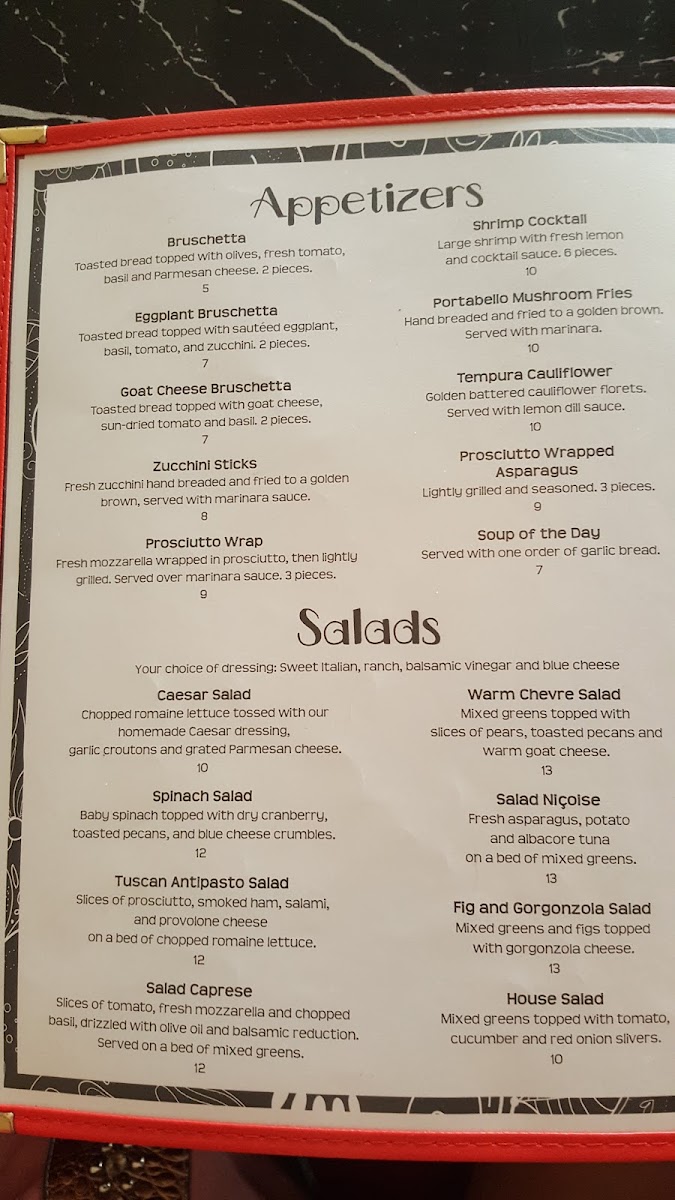 Appetizers

Bruschetta
Toasted bread topped with olives, fresh tomato, basil and Parmesan cheese. 2 pieces.
5

Eggplant Bruschetta
Toasted bread topped with sautéed eggplant, basil, tomato, and zucchini. 2 pieces.
7

Goat Cheese Bruschetta
Toasted bread topped with goat cheese, sun-dried tomato and basil. 2 pieces.
7

Zucchini Sticks
Fresh zucchini hand breaded and fried to a golden brown, served with marinara sauce.
8

Prosciutto Wrap
Fresh mozzarella wrapped in prosciutto, then lightly grilled. Served over marinara sauce. 3 pieces.
9

Shrimp Cocktail
Large shrimp with fresh lemon and cocktail sauce. 6 pieces.
10

Portabello Mushroom Fries
Hand breaded and fried to a golden brown. Served with marinara.
10

Tempura Cauliflower
Golden battered cauliflower florets. Served with lemon dill sauce.
10

Prosciutto Wrapped Asparagus
Lightly grilled and seasoned. 3 pieces.
9

Soup of the Day
Served with one order of garlic bread.
7

Salads

Your choice of dressing: Sweet Italian, ranch, balsamic vinegar and blue cheese

Caesar Salad
Chopped romaine lettuce tossed with our homemade Caesar dressing, garlic croutons and grated Parmesan cheese.
10

Spinach Salad
Baby spinach topped with dry cranberry, toasted pecans, and blue cheese crumbles.
12

Tuscan Antipasto Salad
Slices of prosciutto, smoked ham, salami, and provolone cheese on a bed of chopped romaine lettuce.
12

Salad Caprese
Slices of tomato, fresh mozzarella and chopped basil, drizzled with olive oil and balsamic reduction. Served on a bed of mixed greens.
12

Warm Chevre Salad
Mixed greens topped with slices of pears, toasted pecans and warm goat cheese.
13

Salad Niçoise
Fresh asparagus, potato and albacore tuna on a bed of mixed greens.
13

Fig and Gorgonzola Salad
Mixed greens and figs topped with gorgonzola cheese.
13

House Salad
Mixed greens topped with tomato, cucumber and red onion slivers.
10